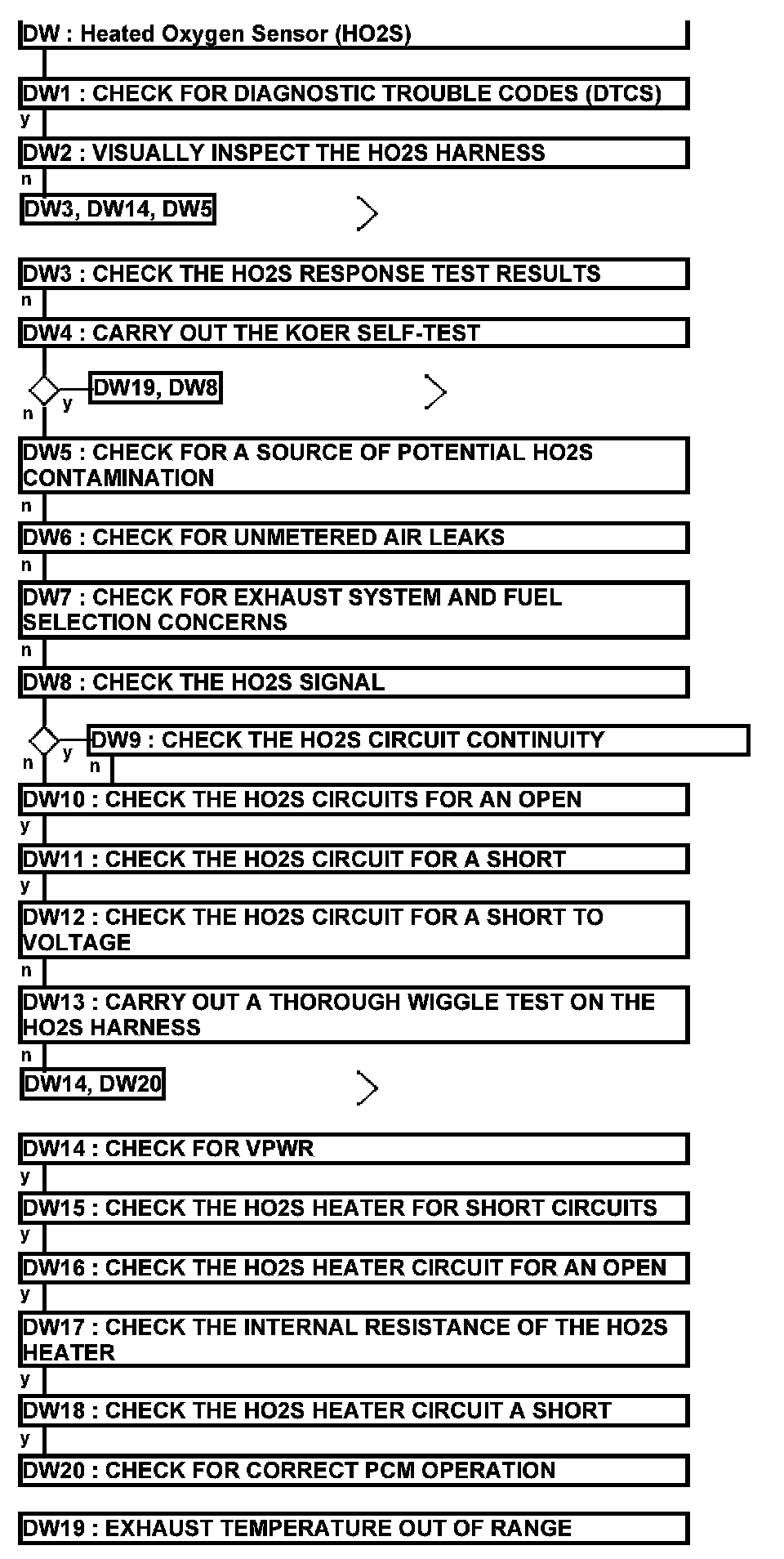 DW : Heated Oxygen Sensor (HO2S)

DW1 : CHECK FOR DIAGNOSTIC TROUBLE CODES (DTCS)
y
DW2 : VISUALLY INSPECT THE HO2S HARNESS
n
DW3, DW14, DW5

DW3 : CHECK THE HO2S RESPONSE TEST RESULTS
n
DW4 : CARRY OUT THE KOER SELF-TEST
y
DW19, DW8
n
DW5 : CHECK FOR A SOURCE OF POTENTIAL HO2S CONTAMINATION
n
DW6 : CHECK FOR UNMETERED AIR LEAKS
n
DW7 : CHECK FOR EXHAUST SYSTEM AND FUEL SELECTION CONCERNS
n
DW8 : CHECK THE HO2S SIGNAL
y
DW9 : CHECK THE HO2S CIRCUIT CONTINUITY
n
n
DW10 : CHECK THE HO2S CIRCUITS FOR AN OPEN
y
DW11 : CHECK THE HO2S CIRCUIT FOR A SHORT
y
DW12 : CHECK THE HO2S CIRCUIT FOR A SHORT TO VOLTAGE
n
DW13 : CARRY OUT A THOROUGH WIGGLE TEST ON THE HO2S HARNESS
n
DW14, DW20

DW14 : CHECK FOR VPWR
y
DW15 : CHECK THE HO2S HEATER FOR SHORT CIRCUITS
y
DW16 : CHECK THE HO2S HEATER CIRCUIT FOR AN OPEN
y
DW17 : CHECK THE INTERNAL RESISTANCE OF THE HO2S HEATER
y
DW18 : CHECK THE HO2S HEATER CIRCUIT A SHORT
y
DW20 : CHECK FOR CORRECT PCM OPERATION

DW19 : EXHAUST TEMPERATURE OUT OF RANGE